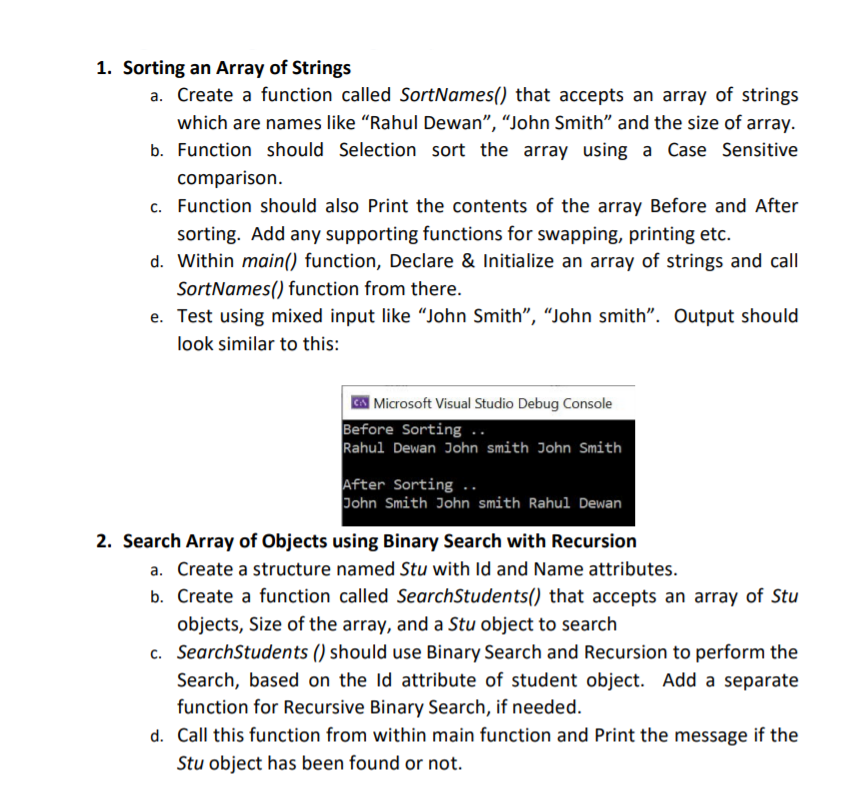 1. Sorting an Array of Strings

a. Create a function called SortNames() that accepts an array of strings which are names like “Rahul Dewan”, “John Smith” and the size of array.

b. Function should Selection sort the array using a Case Sensitive comparison.

c. Function should also Print the contents of the array Before and After sorting. Add any supporting functions for swapping, printing etc.

d. Within main() function, Declare & Initialize an array of strings and call SortNames() function from there.

e. Test using mixed input like “John Smith”, “John smith”. Output should look similar to this:

Microsoft Visual Studio Debug Console

Before Sorting ..
Rahul Dewan John smith John Smith

After Sorting ..
John Smith John smith Rahul Dewan

2. Search Array of Objects using Binary Search with Recursion

a. Create a structure named Stu with Id and Name attributes.

b. Create a function called SearchStudents() that accepts an array of Stu objects, Size of the array, and a Stu object to search

c. SearchStudents () should use Binary Search and Recursion to perform the Search, based on the Id attribute of student object. Add a separate function for Recursive Binary Search, if needed.

d. Call this function from within main function and Print the message if the Stu object has been found or not.